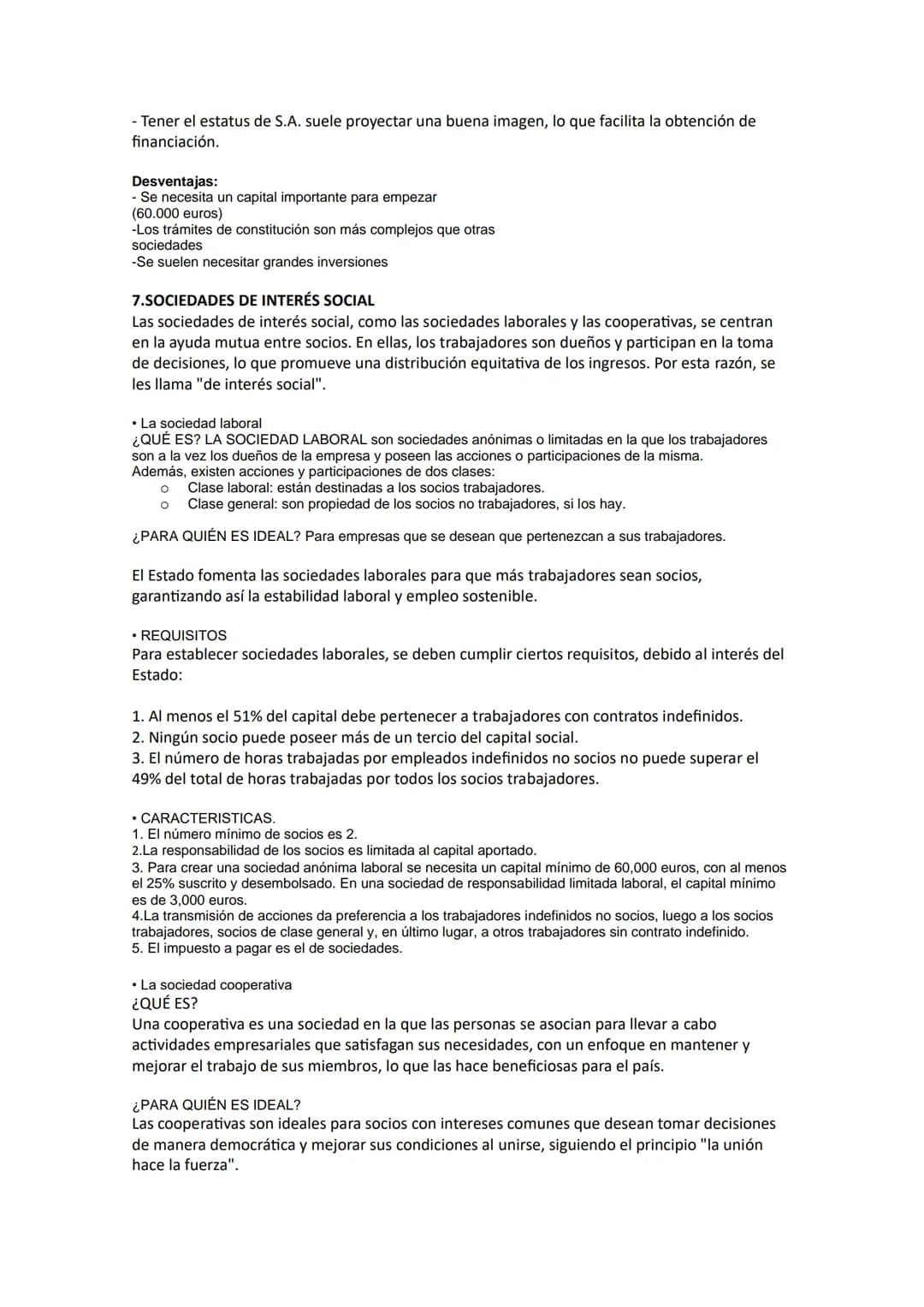 - Tener el estatus de S.A. suele proyectar una buena imagen, lo que facilita la obtención de financiación.

Desventajas:
- Se necesita un capital importante para empezar (60.000 euros)
-Los trámites de constitución son más complejos que otras sociedades
-Se suelen necesitar grandes inversiones

7.SOCIEDADES DE INTERÉS SOCIAL
Las sociedades de interés social, como las sociedades laborales y las cooperativas, se centran en la ayuda mutua entre socios. En ellas, los trabajadores son dueños y participan en la toma de decisiones, lo que promueve una distribución equitativa de los ingresos. Por esta razón, se les llama "de interés social".

• La sociedad laboral
¿QUÉ ES? LA SOCIEDAD LABORAL son sociedades anónimas o limitadas en la que los trabajadores son a la vez los dueños de la empresa y poseen las acciones o participaciones de la misma.
Además, existen acciones y participaciones de dos clases:
o Clase laboral: están destinadas a los socios trabajadores.
o Clase general: son propiedad de los socios no trabajadores, si los hay.

¿PARA QUIÉN ES IDEAL? Para empresas que se desean que pertenezcan a sus trabajadores.

El Estado fomenta las sociedades laborales para que más trabajadores sean socios, garantizando así la estabilidad laboral y empleo sostenible.

• REQUISITOS
Para establecer sociedades laborales, se deben cumplir ciertos requisitos, debido al interés del Estado:

1. Al menos el 51% del capital debe pertenecer a trabajadores con contratos indefinidos.
2. Ningún socio puede poseer más de un tercio del capital social.
3. El número de horas trabajadas por empleados indefinidos no socios no puede superar el 49% del total de horas trabajadas por todos los socios trabajadores.

• CARACTERISTICAS.
1. El número mínimo de socios es 2.
2.La responsabilidad de los socios es limitada al capital aportado.
3. Para crear una sociedad anónima laboral se necesita un capital mínimo de 60,000 euros, con al menos el 25% suscrito y desembolsado. En una sociedad de responsabilidad limitada laboral, el capital mínimo es de 3,000 euros.
4.La transmisión de acciones da preferencia a los trabajadores indefinidos no socios, luego a los socios trabajadores, socios de clase general y, en último lugar, a otros trabajadores sin contrato indefinido.
5. El impuesto a pagar es el de sociedades.

• La sociedad cooperativa
¿QUÉ ES?
Una cooperativa es una sociedad en la que las personas se asocian para llevar a cabo actividades empresariales que satisfagan sus necesidades, con un enfoque en mantener y mejorar el trabajo de sus miembros, lo que las hace beneficiosas para el país.

¿PARA QUIÉN ES IDEAL?
Las cooperativas son ideales para socios con intereses comunes que desean tomar decisiones de manera democrática y mejorar sus condiciones al unirse, siguiendo el principio "la unión hace la fuerza".